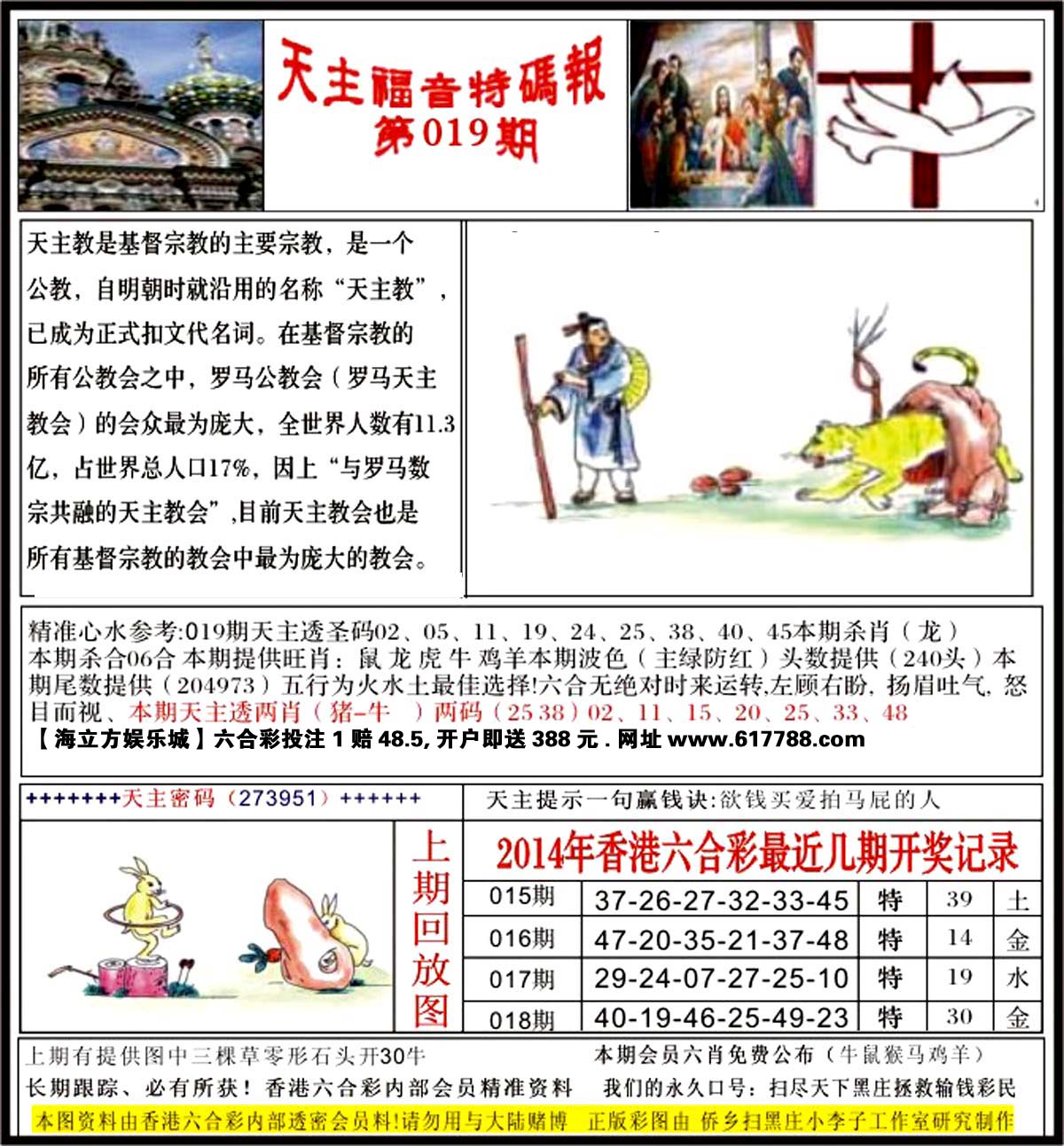 天主福音特碼報
第019期

天主教是基督宗教的主要宗教，是一个公教，自明朝时就沿用的名称“天主教”，已成为正式扣文代名词。在基督宗教的所有公教会之中，罗马公教会（罗马天主教会）的会众最为庞大，全世界人数有11.3亿，占世界总人口17%，因上“与罗马数宗共融的天主教会”,目前天主教会也是所有基督宗教的教会中最为庞大的教会。

精准心水参考:019期天主透圣码02、05、11、19、24、25、38、40、45本期杀肖（龙）本期杀合06合 本期提供旺肖：鼠 龙 虎 牛 鸡羊本期波色（主绿防红）头数提供（240头）本期尾数提供（204973）五行为火水土最佳选择!六合无绝对时来运转,左顾右盼, 扬眉吐气, 怒目而视、本期天主透两肖（猪-牛 ）两码（25 38）02、11、15、20、25、33、48
【海立方娱乐城】六合彩投注 1 赔 48.5, 开户即送 388 元 . 网址 www.617788.com

+++++++天主密码（273951）++++++

天主提示一句赢钱诀:欲钱买爱拍马屁的人

上期回放图

2014年香港六合彩最近几期开奖记录

| 015期 | 37-26-27-32-33-45 | 特 | 39 | 土 |
|---|---|---|---|---|
| 016期 | 47-20-35-21-37-48 | 特 | 14 | 金 |
| 017期 | 29-24-07-27-25-10 | 特 | 19 | 水 |
| 018期 | 40-19-46-25-49-23 | 特 | 30 | 金 |

上期有提供图中三棵草零形石头开30牛
本期会员六肖免费公布（牛鼠猴马鸡羊）
长期跟踪、必有所获！ 香港六合彩内部会员精准资料
我们的永久口号：扫尽天下黑庄拯救输钱彩民
本图资料由香港六合彩内部透密会员料!请勿用与大陆赌博 正版彩图由 侨乡扫黑庄小李子工作室研究制作